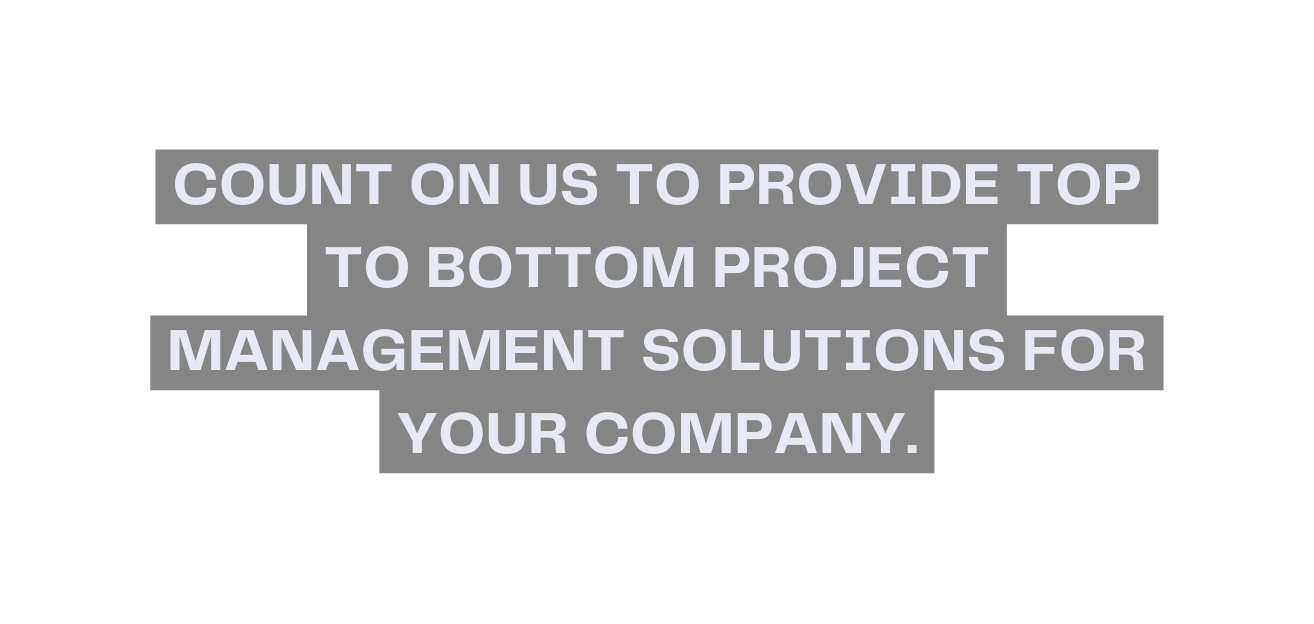 COUNT ON US TO PROVIDE TOP TO BOTTOM PROJECT MANAGEMENT SOLUTIONS FOR YOUR COMPANY.